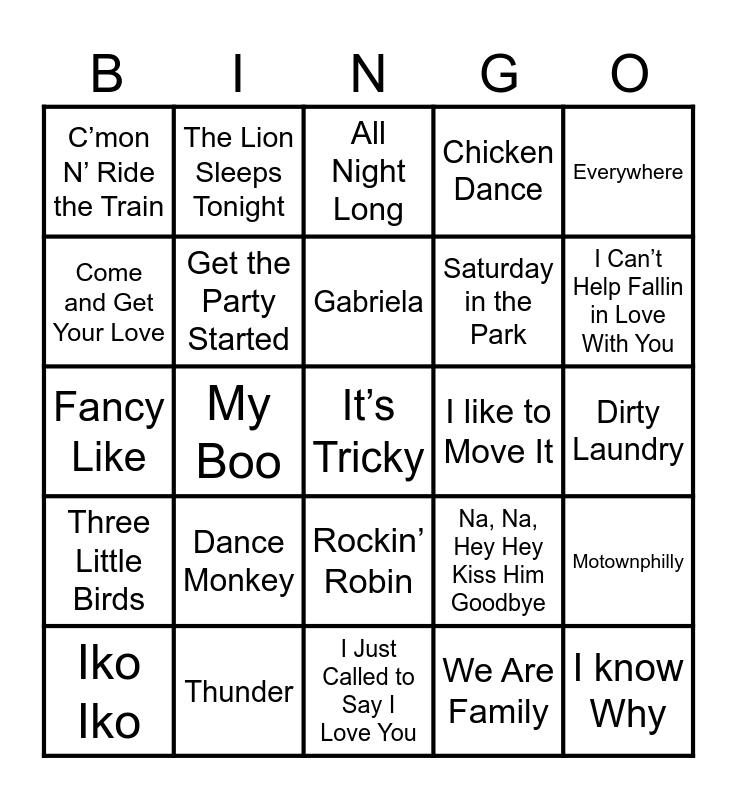 | B | I | N | G | O |
|---|---|---|---|---|
| C'mon N' Ride the Train | The Lion Sleeps Tonight | All Night Long | Chicken Dance | Everywhere |
| Come and Get Your Love | Get the Party Started | Gabriela | Saturday in the Park | I Can't Help Fallin in Love With You |
| Fancy Like | My Boo | It's Tricky | I like to Move It | Dirty Laundry |
| Three Little Birds | Dance Monkey | Rockin' Robin | Na, Na, Hey Hey Kiss Him Goodbye | Motownphilly |
| Iko Iko | Thunder | I Just Called to Say I Love You | We Are Family | I know Why |